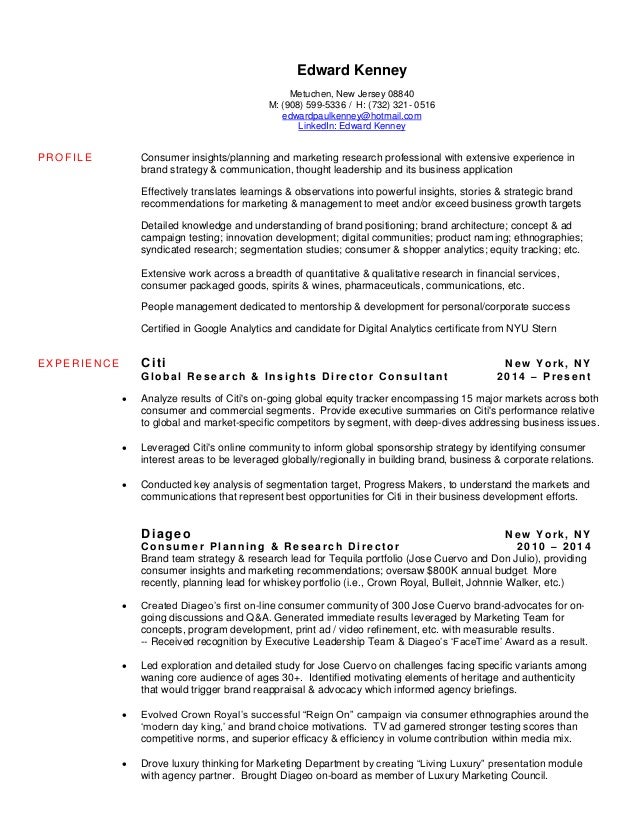 Edward Kenney

Metuchen, New Jersey 08840
M: (908) 599-5336 / H: (732) 321-0516
edwardpaulkenney@hotmail.com
LinkedIn: Edward Kenney

PROFILE

Consumer insights/planning and marketing research professional with extensive experience in brand strategy & communication, thought leadership and its business application

Effectively translates learnings & observations into powerful insights, stories & strategic brand recommendations for marketing & management to meet and/or exceed business growth targets

Detailed knowledge and understanding of brand positioning; brand architecture; concept & ad campaign testing; innovation development; digital communities; product naming; ethnographies; syndicated research; segmentation studies; consumer & shopper analytics; equity tracking; etc.

Extensive work across a breadth of quantitative & qualitative research in financial services, consumer packaged goods, spirits & wines, pharmaceuticals, communications, etc.

People management dedicated to mentorship & development for personal/corporate success

Certified in Google Analytics and candidate for Digital Analytics certificate from NYU Stern

EXPERIENCE

Citi New York, NY
Global Research & Insights Director Consultant 2014 – Present

• Analyze results of Citi's on-going global equity tracker encompassing 15 major markets across both consumer and commercial segments. Provide executive summaries on Citi's performance relative to global and market-specific competitors by segment, with deep-dives addressing business issues.

• Leveraged Citi's online community to inform global sponsorship strategy by identifying consumer interest areas to be leveraged globally/regionally in building brand, business & corporate relations.

• Conducted key analysis of segmentation target, Progress Makers, to understand the markets and communications that represent best opportunities for Citi in their business development efforts.

Diageo New York, NY
Consumer Planning & Research Director 2010 – 2014
Brand team strategy & research lead for Tequila portfolio (Jose Cuervo and Don Julio), providing consumer insights and marketing recommendations; oversaw $800K annual budget. More recently, planning lead for whiskey portfolio (i.e., Crown Royal, Bulleit, Johnnie Walker, etc.)

• Created Diageo's first on-line consumer community of 300 Jose Cuervo brand-advocates for on-going discussions and Q&A. Generated immediate results leveraged by Marketing Team for concepts, program development, print ad / video refinement, etc. with measurable results.
-- Received recognition by Executive Leadership Team & Diageo's 'FaceTime' Award as a result.

• Led exploration and detailed study for Jose Cuervo on challenges facing specific variants among waning core audience of ages 30+. Identified motivating elements of heritage and authenticity that would trigger brand reappraisal & advocacy which informed agency briefings.

• Evolved Crown Royal's successful "Reign On" campaign via consumer ethnographies around the 'modern day king,' and brand choice motivations. TV ad garnered stronger testing scores than competitive norms, and superior efficacy & efficiency in volume contribution within media mix.

• Drove luxury thinking for Marketing Department by creating "Living Luxury" presentation module with agency partner. Brought Diageo on-board as member of Luxury Marketing Council.